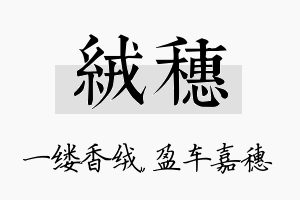 絨穗

一缕香绒，盈车嘉穗